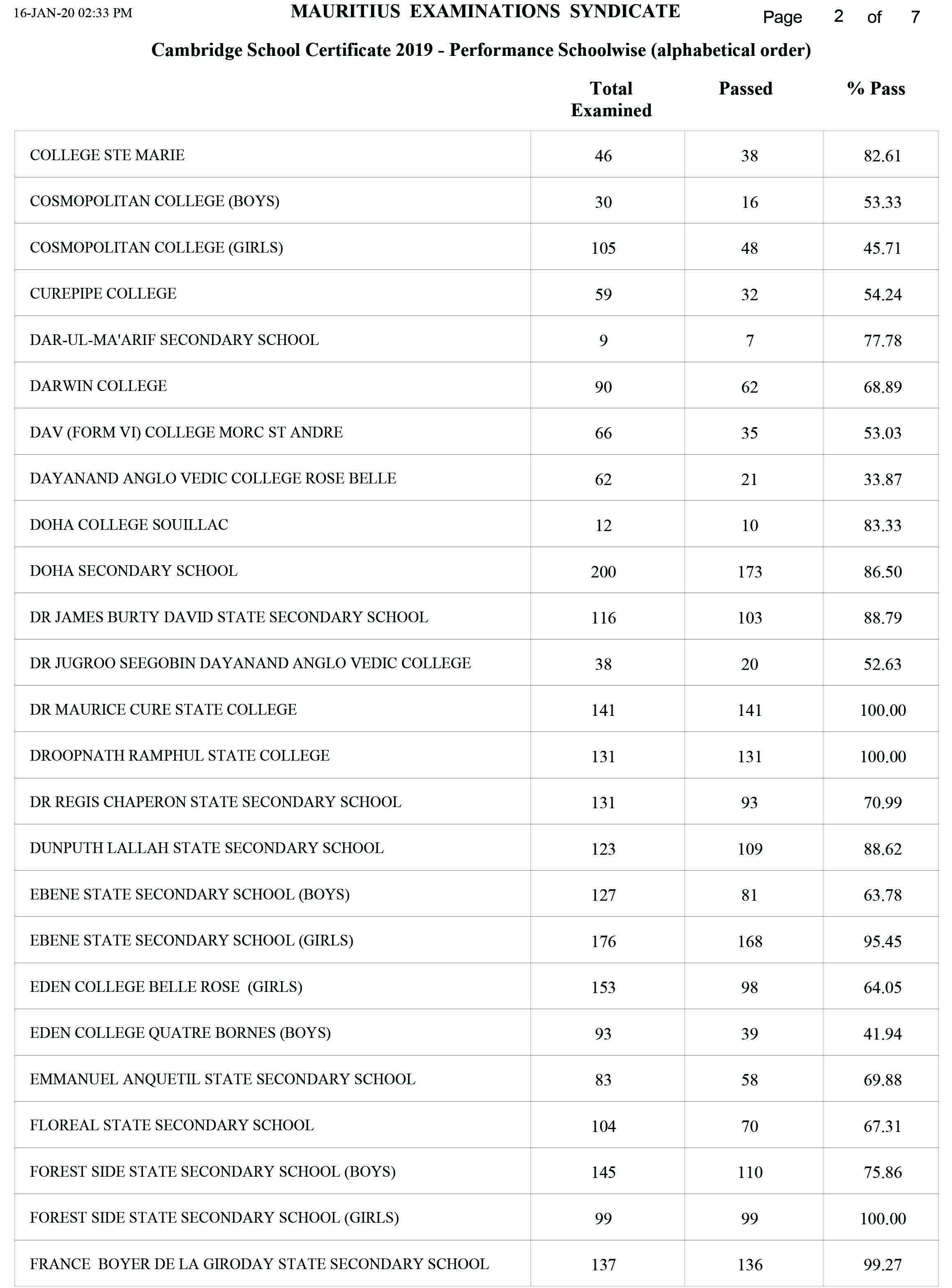 16-JAN-20 02:33 PM MAURITIUS EXAMINATIONS SYNDICATE Page 2 of 7

Cambridge School Certificate 2019 - Performance Schoolwise (alphabetical order)

| | Total Examined | Passed | % Pass |
|---|---|---|---|
| COLLEGE STE MARIE | 46 | 38 | 82.61 |
| COSMOPOLITAN COLLEGE (BOYS) | 30 | 16 | 53.33 |
| COSMOPOLITAN COLLEGE (GIRLS) | 105 | 48 | 45.71 |
| CUREPIPE COLLEGE | 59 | 32 | 54.24 |
| DAR-UL-MA'ARIF SECONDARY SCHOOL | 9 | 7 | 77.78 |
| DARWIN COLLEGE | 90 | 62 | 68.89 |
| DAV (FORM VI) COLLEGE MORC ST ANDRE | 66 | 35 | 53.03 |
| DAYANAND ANGLO VEDIC COLLEGE ROSE BELLE | 62 | 21 | 33.87 |
| DOHA COLLEGE SOUILLAC | 12 | 10 | 83.33 |
| DOHA SECONDARY SCHOOL | 200 | 173 | 86.50 |
| DR JAMES BURTY DAVID STATE SECONDARY SCHOOL | 116 | 103 | 88.79 |
| DR JUGROO SEEGOBIN DAYANAND ANGLO VEDIC COLLEGE | 38 | 20 | 52.63 |
| DR MAURICE CURE STATE COLLEGE | 141 | 141 | 100.00 |
| DROOPNATH RAMPHUL STATE COLLEGE | 131 | 131 | 100.00 |
| DR REGIS CHAPERON STATE SECONDARY SCHOOL | 131 | 93 | 70.99 |
| DUNPUTH LALLAH STATE SECONDARY SCHOOL | 123 | 109 | 88.62 |
| EBENE STATE SECONDARY SCHOOL (BOYS) | 127 | 81 | 63.78 |
| EBENE STATE SECONDARY SCHOOL (GIRLS) | 176 | 168 | 95.45 |
| EDEN COLLEGE BELLE ROSE (GIRLS) | 153 | 98 | 64.05 |
| EDEN COLLEGE QUATRE BORNES (BOYS) | 93 | 39 | 41.94 |
| EMMANUEL ANQUETIL STATE SECONDARY SCHOOL | 83 | 58 | 69.88 |
| FLOREAL STATE SECONDARY SCHOOL | 104 | 70 | 67.31 |
| FOREST SIDE STATE SECONDARY SCHOOL (BOYS) | 145 | 110 | 75.86 |
| FOREST SIDE STATE SECONDARY SCHOOL (GIRLS) | 99 | 99 | 100.00 |
| FRANCE BOYER DE LA GIRODAY STATE SECONDARY SCHOOL | 137 | 136 | 99.27 |